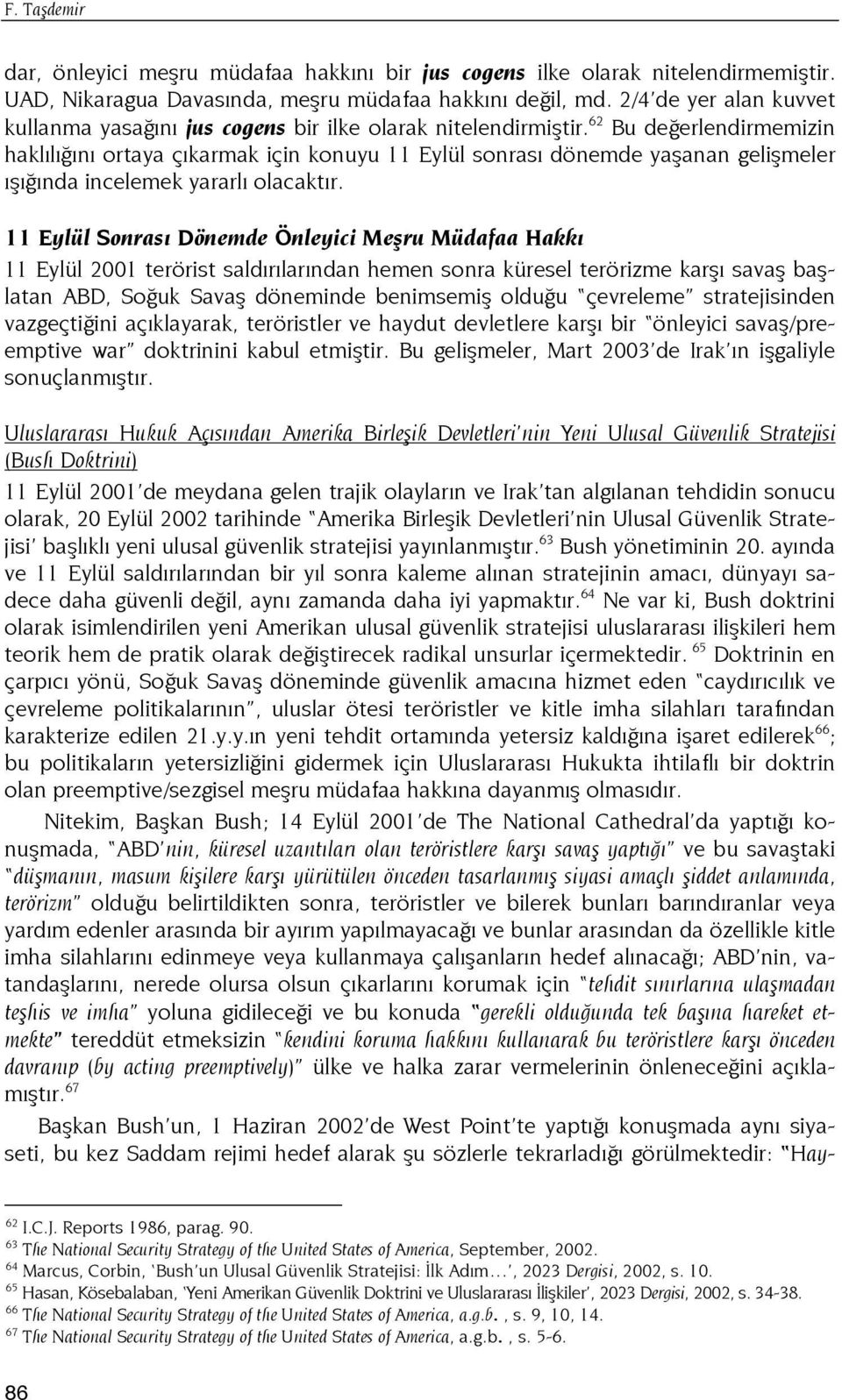 F. Taşdemir

dar, önleyici meşru müdafaa hakkını bir jus cogens ilke olarak nitelendirmemiştir. UAD, Nikaragua Davasında, meşru müdafaa hakkını değil, md. 2/4'de yer alan kuvvet kullanma yasağını jus cogens bir ilke olarak nitelendirmiştir.$^{62}$ Bu değerlendirmemizin haklılığını ortaya çıkarmak için konuyu 11 Eylül sonrası dönemde yaşanan gelişmeler ışığında incelemek yararlı olacaktır.

11 Eylül Sonrası Dönemde Önleyici Meşru Müdafaa Hakkı

11 Eylül 2001 terörist saldırılarından hemen sonra küresel terörizme karşı savaş başlatan ABD, Soğuk Savaş döneminde benimsemiş olduğu "çevreleme" stratejisinden vazgeçtiğini açıklayarak, teröristler ve haydut devletlere karşı bir "önleyici savaş/preemptive war" doktrinini kabul etmiştir. Bu gelişmeler, Mart 2003'de Irak'ın işgaliyle sonuçlanmıştır.

Uluslararası Hukuk Açısından Amerika Birleşik Devletleri'nin Yeni Ulusal Güvenlik Stratejisi (Bush Doktrini)

11 Eylül 2001'de meydana gelen trajik olayların ve Irak'tan algılanan tehdidin sonucu olarak, 20 Eylül 2002 tarihinde "Amerika Birleşik Devletleri'nin Ulusal Güvenlik Stratejisi' başlıklı yeni ulusal güvenlik stratejisi yayınlanmıştır.$^{63}$ Bush yönetiminin 20. ayında ve 11 Eylül saldırılarından bir yıl sonra kaleme alınan stratejinin amacı, dünyayı sadece daha güvenli değil, aynı zamanda daha iyi yapmaktır.$^{64}$ Ne var ki, Bush doktrini olarak isimlendirilen yeni Amerikan ulusal güvenlik stratejisi uluslararası ilişkileri hem teorik hem de pratik olarak değiştirecek radikal unsurlar içermektedir. $^{65}$ Doktrinin en çarpıcı yönü, Soğuk Savaş döneminde güvenlik amacına hizmet eden "caydırıcılık ve çevreleme politikalarının", uluslar ötesi teröristler ve kitle imha silahları tarafından karakterize edilen 21.y.y.ın yeni tehdit ortamında yetersiz kaldığına işaret edilerek$^{66}$; bu politikaların yetersizliğini gidermek için Uluslararası Hukukta ihtilaflı bir doktrin olan preemptive/sezgisel meşru müdafaa hakkına dayanmış olmasıdır.

Nitekim, Başkan Bush; 14 Eylül 2001'de The National Cathedral'da yaptığı konuşmada, "ABD'nin, küresel uzantıları olan teröristlere karşı savaş yaptığı" ve bu savaştaki "düşmanın, masum kişilere karşı yürütülen önceden tasarlanmış siyasi amaçlı şiddet anlamında, terörizm" olduğu belirtildikten sonra, teröristler ve bilerek bunları barındıranlar veya yardım edenler arasında bir ayırım yapılmayacağı ve bunlar arasından da özellikle kitle imha silahlarını edinmeye veya kullanmaya çalışanların hedef alınacağı; ABD'nin, vatandaşlarını, nerede olursa olsun çıkarlarını korumak için "tehdit sınırlarına ulaşmadan teşhis ve imha" yoluna gidileceği ve bu konuda "gerekli olduğunda tek başına hareket etmekte" tereddüt etmeksizin "kendini koruma hakkını kullanarak bu teröristlere karşı önceden davranıp (by acting preemptively)" ülke ve halka zarar vermelerinin önleneceğini açıklamıştır.$^{67}$

Başkan Bush'un, 1 Haziran 2002'de West Point'te yaptığı konuşmada aynı siyaseti, bu kez Saddam rejimi hedef alarak şu sözlerle tekrarladığı görülmektedir: "Hay-

$^{62}$ I.C.J. Reports 1986, parag. 90.
$^{63}$ The National Security Strategy of the United States of America, September, 2002.
$^{64}$ Marcus, Corbin, 'Bush'un Ulusal Güvenlik Stratejisi: İlk Adım...', 2023 Dergisi, 2002, s. 10.
$^{65}$ Hasan, Kösebalaban, 'Yeni Amerikan Güvenlik Doktrini ve Uluslararası İlişkiler', 2023 Dergisi, 2002, s. 34-38.
$^{66}$ The National Security Strategy of the United States of America, a.g.b. , s. 9, 10, 14.
$^{67}$ The National Security Strategy of the United States of America, a.g.b. , s. 5-6.

86